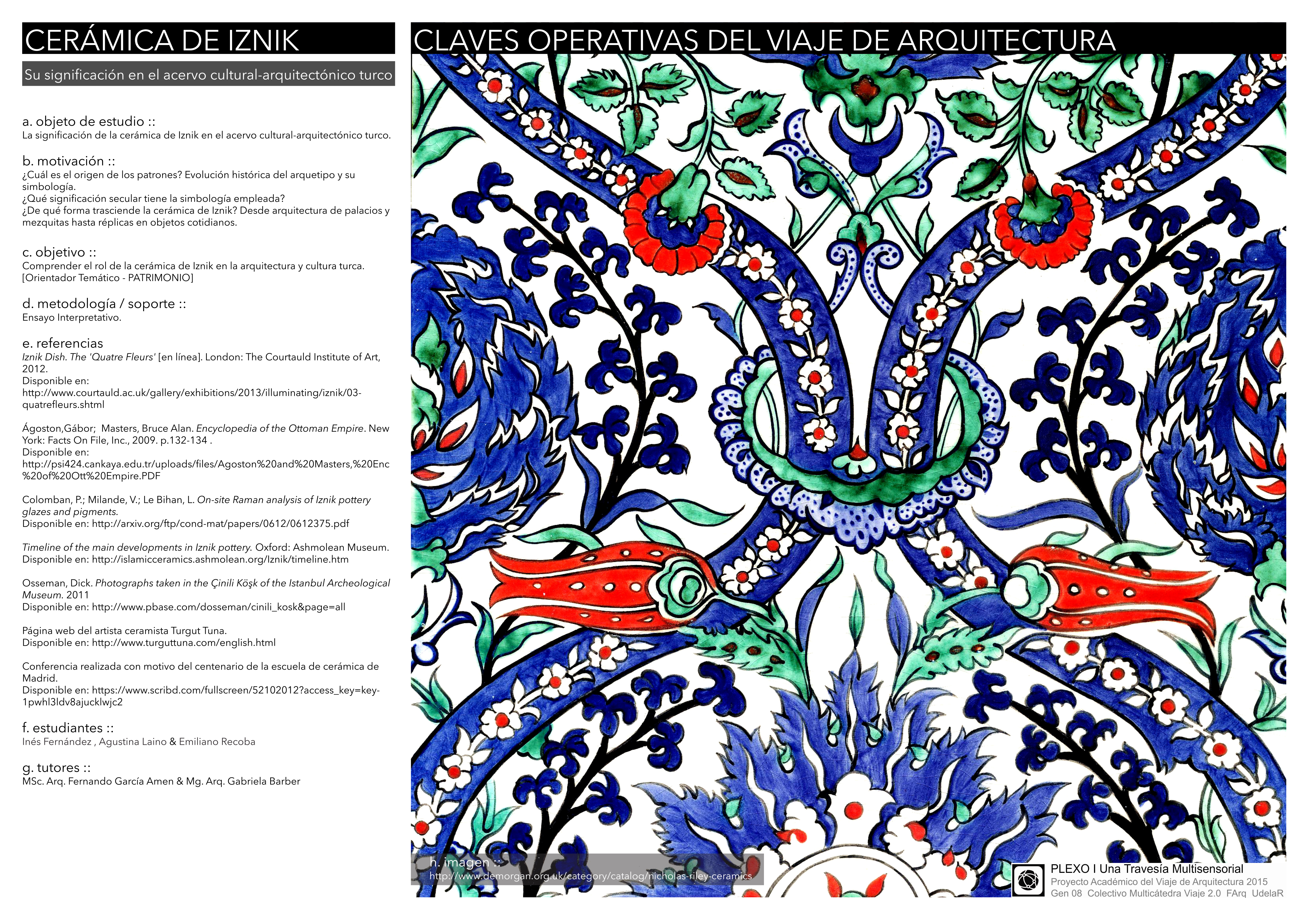 CERÁMICA DE IZNIK

Su significación en el acervo cultural-arquitectónico turco

a. objeto de estudio ::
La significación de la cerámica de Iznik en el acervo cultural-arquitectónico turco.

b. motivación ::
¿Cuál es el origen de los patrones? Evolución histórica del arquetipo y su simbología.
¿Qué significación secular tiene la simbología empleada?
¿De qué forma trasciende la cerámica de Iznik? Desde arquitectura de palacios y mezquitas hasta réplicas en objetos cotidianos.

c. objetivo ::
Comprender el rol de la cerámica de Iznik en la arquitectura y cultura turca.
[Orientador Temático - PATRIMONIO]

d. metodología / soporte ::
Ensayo Interpretativo.

e. referencias
Iznik Dish. The 'Quatre Fleurs' [en línea]. London: The Courtauld Institute of Art, 2012.
Disponible en:
http://www.courtauld.ac.uk/gallery/exhibitions/2013/illuminating/iznik/03-quatrefleurs.shtml

Ágoston,Gábor; Masters, Bruce Alan. Encyclopedia of the Ottoman Empire. New York: Facts On File, Inc., 2009. p.132-134 .
Disponible en:
http://psi424.cankaya.edu.tr/uploads/files/Agoston%20and%20Masters,%20Enc%20of%20Ott%20Empire.PDF

Colomban, P.; Milande, V.; Le Bihan, L. On-site Raman analysis of Iznik pottery glazes and pigments.
Disponible en: http://arxiv.org/ftp/cond-mat/papers/0612/0612375.pdf

Timeline of the main developments in Iznik pottery. Oxford: Ashmolean Museum.
Disponible en: http://islamicceramics.ashmolean.org/Iznik/timeline.htm

Osseman, Dick. Photographs taken in the Çinili Köşk of the Istanbul Archeological Museum. 2011
Disponible en: http://www.pbase.com/dosseman/cinili_kosk&page=all

Página web del artista ceramista Turgut Tuna.
Disponible en: http://www.turguttuna.com/english.html

Conferencia realizada con motivo del centenario de la escuela de cerámica de Madrid.
Disponible en: https://www.scribd.com/fullscreen/52102012?access_key=key-1pwhl3ldv8ajucklwjc2

f. estudiantes ::
Inés Fernández , Agustina Laino & Emiliano Recoba

g. tutores ::
MSc. Arq. Fernando García Amen & Mg. Arq. Gabriela Barber

CLAVES OPERATIVAS DEL VIAJE DE ARQUITECTURA

h. imagen ::
http://www.demorgan.org.uk/category/catalog/nicholas-riley-ceramics

PLEXO I Una Travesía Multisensorial
Proyecto Académico del Viaje de Arquitectura 2015
Gen 08 Colectivo Multicátedra Viaje 2.0 FArq UdelaR